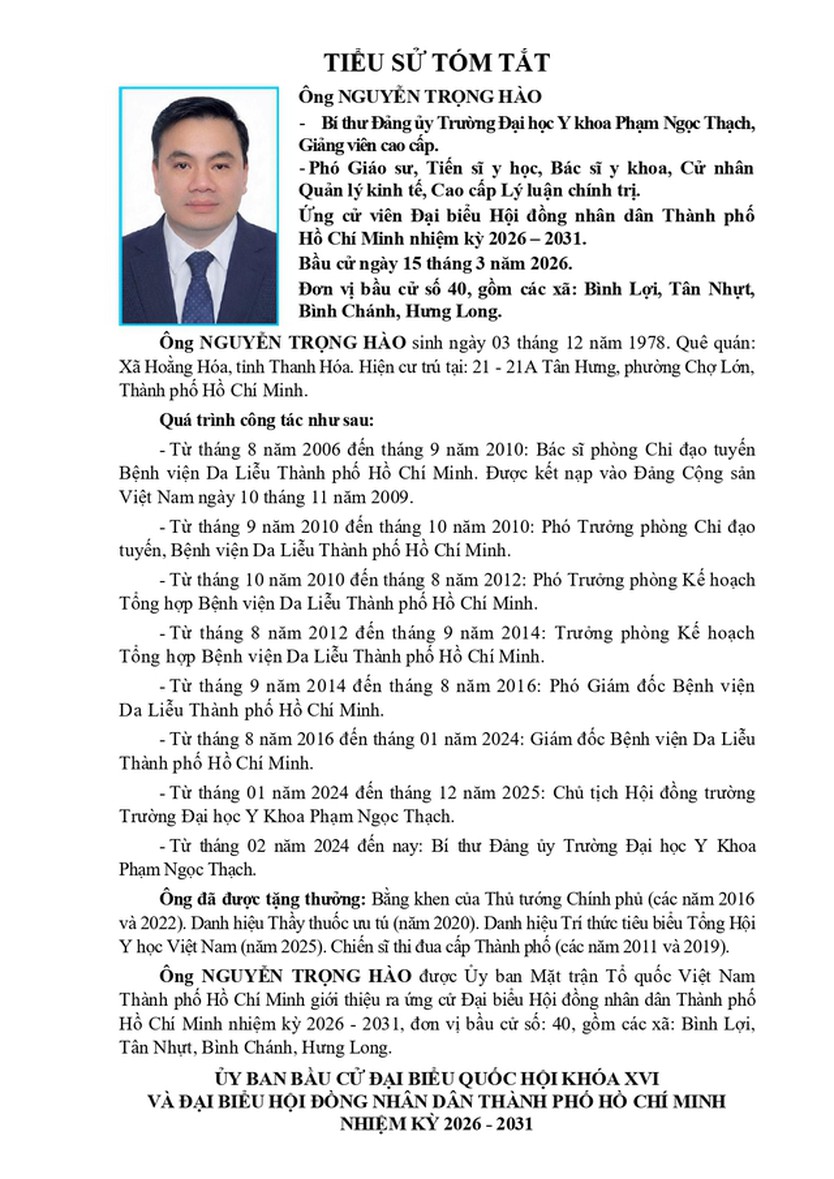 TIỂU SỬ TÓM TẮT

Ông NGUYỄN TRỌNG HÀO

- Bí thư Đảng ủy Trường Đại học Y khoa Phạm Ngọc Thạch, Giảng viên cao cấp.

- Phó Giáo sư, Tiến sĩ y học, Bác sĩ y khoa, Cử nhân Quản lý kinh tế, Cao cấp Lý luận chính trị.

Ứng cử viên Đại biểu Hội đồng nhân dân Thành phố Hồ Chí Minh nhiệm kỳ 2026 – 2031.

Bầu cử ngày 15 tháng 3 năm 2026.

Đơn vị bầu cử số 40, gồm các xã: Bình Lợi, Tân Nhựt, Bình Chánh, Hưng Long.

Ông NGUYỄN TRỌNG HÀO sinh ngày 03 tháng 12 năm 1978. Quê quán: Xã Hoằng Hóa, tỉnh Thanh Hóa. Hiện cư trú tại: 21 - 21A Tân Hưng, phường Chợ Lớn, Thành phố Hồ Chí Minh.

Quá trình công tác như sau:

- Từ tháng 8 năm 2006 đến tháng 9 năm 2010: Bác sĩ phòng Chỉ đạo tuyến Bệnh viện Da Liễu Thành phố Hồ Chí Minh. Được kết nạp vào Đảng Cộng sản Việt Nam ngày 10 tháng 11 năm 2009.

- Từ tháng 9 năm 2010 đến tháng 10 năm 2010: Phó Trưởng phòng Chỉ đạo tuyến, Bệnh viện Da Liễu Thành phố Hồ Chí Minh.

- Từ tháng 10 năm 2010 đến tháng 8 năm 2012: Phó Trưởng phòng Kế hoạch Tổng hợp Bệnh viện Da Liễu Thành phố Hồ Chí Minh.

- Từ tháng 8 năm 2012 đến tháng 9 năm 2014: Trưởng phòng Kế hoạch Tổng hợp Bệnh viện Da Liễu Thành phố Hồ Chí Minh.

- Từ tháng 9 năm 2014 đến tháng 8 năm 2016: Phó Giám đốc Bệnh viện Da Liễu Thành phố Hồ Chí Minh.

- Từ tháng 8 năm 2016 đến tháng 01 năm 2024: Giám đốc Bệnh viện Da Liễu Thành phố Hồ Chí Minh.

- Từ tháng 01 năm 2024 đến tháng 12 năm 2025: Chủ tịch Hội đồng trường Trường Đại học Y Khoa Phạm Ngọc Thạch.

- Từ tháng 02 năm 2024 đến nay: Bí thư Đảng ủy Trường Đại học Y Khoa Phạm Ngọc Thạch.

Ông đã được tặng thưởng: Bằng khen của Thủ tướng Chính phủ (các năm 2016 và 2022). Danh hiệu Thầy thuốc ưu tú (năm 2020). Danh hiệu Trí thức tiêu biểu Tổng Hội Y học Việt Nam (năm 2025). Chiến sĩ thi đua cấp Thành phố (các năm 2011 và 2019).

Ông NGUYỄN TRỌNG HÀO được Ủy ban Mặt trận Tổ quốc Việt Nam Thành phố Hồ Chí Minh giới thiệu ra ứng cử Đại biểu Hội đồng nhân dân Thành phố Hồ Chí Minh nhiệm kỳ 2026 - 2031, đơn vị bầu cử số: 40, gồm các xã: Bình Lợi, Tân Nhựt, Bình Chánh, Hưng Long.

ỦY BAN BẦU CỬ ĐẠI BIỂU QUỐC HỘI KHÓA XVI
VÀ ĐẠI BIỂU HỘI ĐỒNG NHÂN DÂN THÀNH PHỐ HỒ CHÍ MINH
NHIỆM KỲ 2026 - 2031